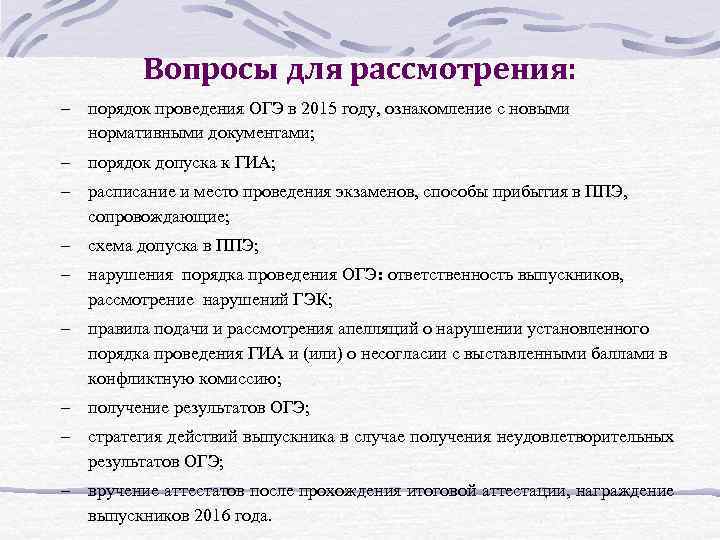 Вопросы для рассмотрения:

– порядок проведения ОГЭ в 2015 году, ознакомление с новыми нормативными документами;

– порядок допуска к ГИА;

– расписание и место проведения экзаменов, способы прибытия в ППЭ, сопровождающие;

– схема допуска в ППЭ;

– нарушения порядка проведения ОГЭ: ответственность выпускников, рассмотрение нарушений ГЭК;

– правила подачи и рассмотрения апелляций о нарушении установленного порядка проведения ГИА и (или) о несогласии с выставленными баллами в конфликтную комиссию;

– получение результатов ОГЭ;

– стратегия действий выпускника в случае получения неудовлетворительных результатов ОГЭ;

– вручение аттестатов после прохождения итоговой аттестации, награждение выпускников 2016 года.